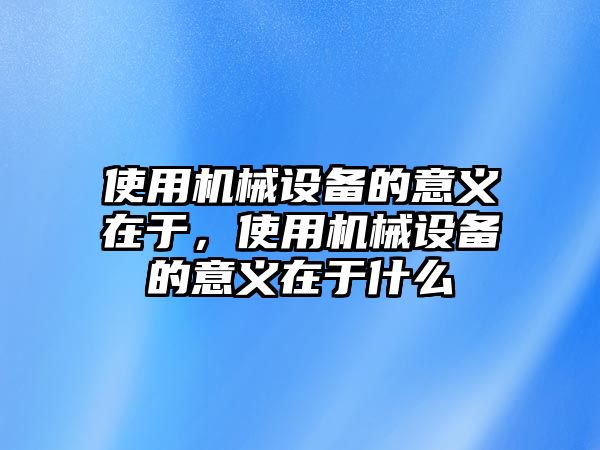 使用机械设备的意义在于，使用机械设备的意义在于什么